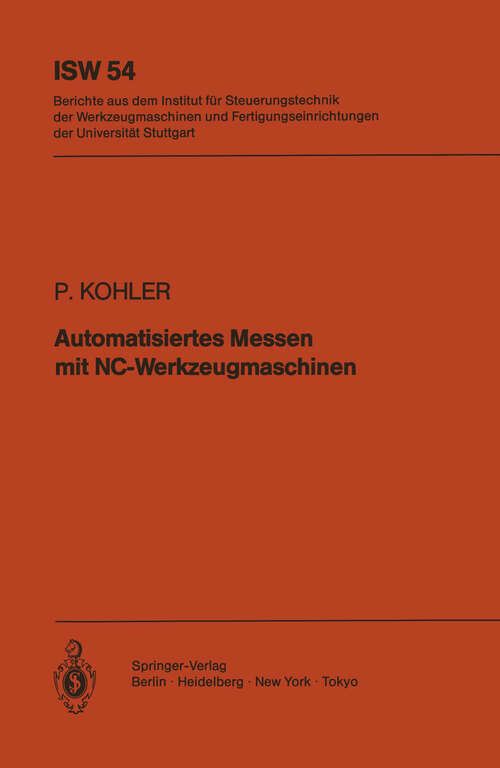 ISW 54

Berichte aus dem Institut für Steuerungstechnik der Werkzeugmaschinen und Fertigungseinrichtungen der Universität Stuttgart

P. KOHLER

Automatisiertes Messen mit NC-Werkzeugmaschinen

Springer-Verlag
Berlin · Heidelberg · New York · Tokyo